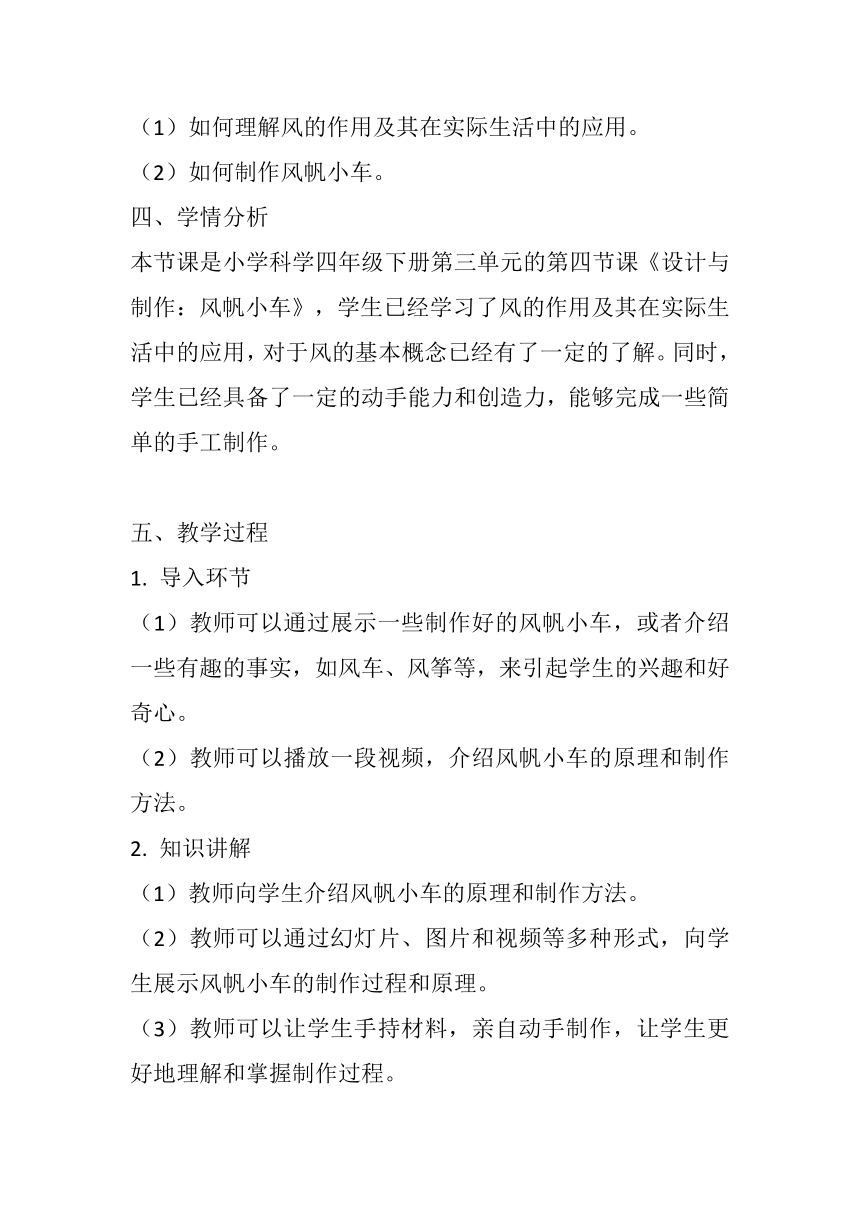 （1）如何理解风的作用及其在实际生活中的应用。
（2）如何制作风帆小车。
四、学情分析
本节课是小学科学四年级下册第三单元的第四节课《设计与制作：风帆小车》，学生已经学习了风的作用及其在实际生活中的应用，对于风的基本概念已经有了一定的了解。同时，学生已经具备了一定的动手能力和创造力，能够完成一些简单的手工制作。

五、教学过程
1. 导入环节
（1）教师可以通过展示一些制作好的风帆小车，或者介绍一些有趣的事实，如风车、风筝等，来引起学生的兴趣和好奇心。
（2）教师可以播放一段视频，介绍风帆小车的原理和制作方法。
2. 知识讲解
（1）教师向学生介绍风帆小车的原理和制作方法。
（2）教师可以通过幻灯片、图片和视频等多种形式，向学生展示风帆小车的制作过程和原理。
（3）教师可以让学生手持材料，亲自动手制作，让学生更好地理解和掌握制作过程。